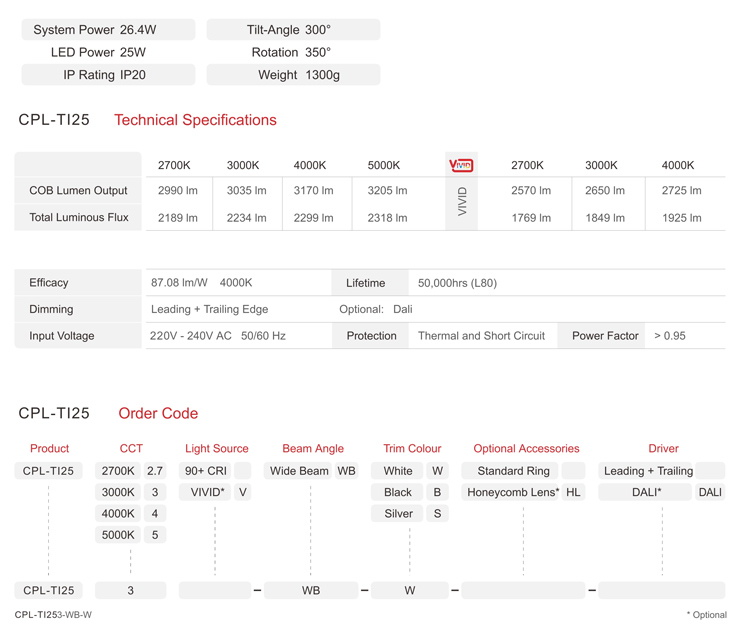 System Power 26.4W
LED Power 25W
IP Rating IP20

Tilt-Angle 300°
Rotation 350°
Weight 1300g

CPL-TI25 Technical Specifications

| | 2700K | 3000K | 4000K | 5000K | VIVID | 2700K | 3000K | 4000K |
|---|---|---|---|---|---|---|---|---|
| COB Lumen Output | 2990 lm | 3035 lm | 3170 lm | 3205 lm | VIVID | 2570 lm | 2650 lm | 2725 lm |
| Total Luminous Flux | 2189 lm | 2234 lm | 2299 lm | 2318 lm | | 1769 lm | 1849 lm | 1925 lm |

| Efficacy | 87.08 lm/W 4000K | Lifetime | 50,000hrs (L80) | | |
|---|---|---|---|---|---|
| Dimming | Leading + Trailing Edge | Optional: Dali | | | |
| Input Voltage | 220V - 240V AC 50/60 Hz | Protection | Thermal and Short Circuit | Power Factor | > 0.95 |

CPL-TI25 Order Code

Product
CPL-TI25

CCT
2700K 2.7
3000K 3
4000K 4
5000K 5

Light Source
90+ CRI
VIVID* V

Beam Angle
Wide Beam WB

Trim Colour
White W
Black B
Silver S

Optional Accessories
Standard Ring
Honeycomb Lens* HL

Driver
Leading + Trailing
DALI* DALI

CPL-TI25 3 – WB – W – –

CPL-TI253-WB-W

* Optional